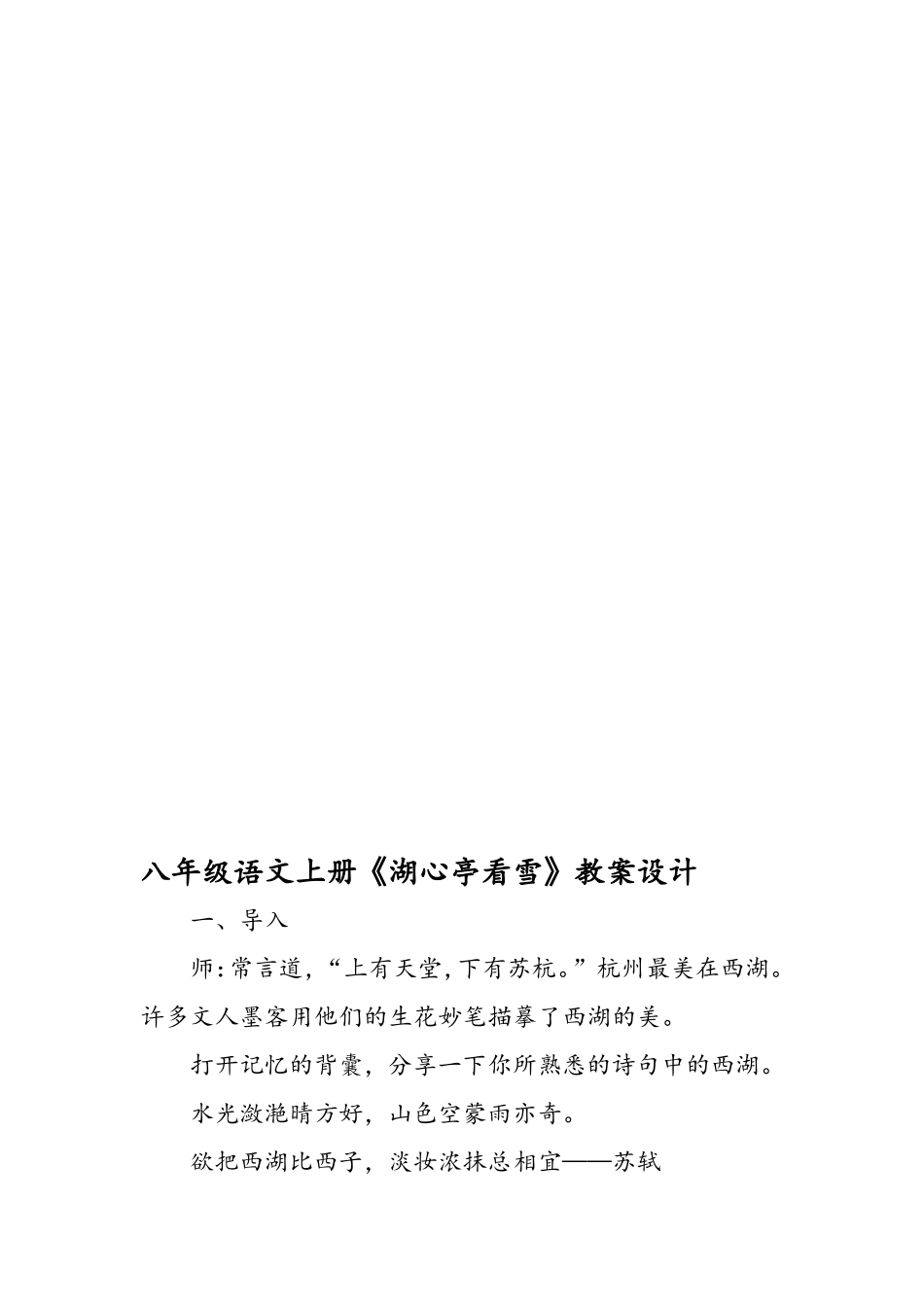 八年级语文上册《湖心亭看雪》教案设计

一、导入

师：常言道，“上有天堂，下有苏杭。”杭州最美在西湖。许多文人墨客用他们的生花妙笔描摹了西湖的美。

打开记忆的背囊，分享一下你所熟悉的诗句中的西湖。

水光潋滟晴方好，山色空蒙雨亦奇。

欲把西湖比西子，淡妆浓抹总相宜——苏轼